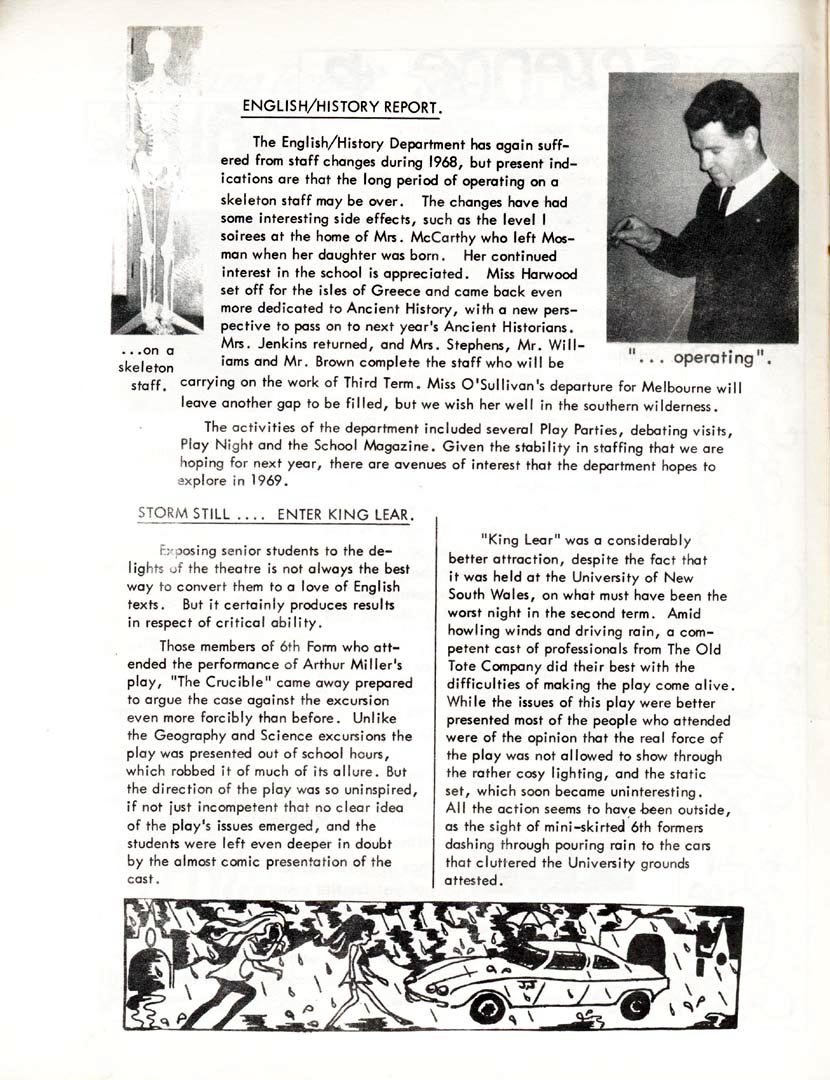 ENGLISH/HISTORY REPORT.

The English/History Department has again suffered from staff changes during 1968, but present indications are that the long period of operating on a skeleton staff may be over. The changes have had some interesting side effects, such as the level I soirees at the home of Mrs. McCarthy who left Mosman when her daughter was born. Her continued interest in the school is appreciated. Miss Harwood set off for the isles of Greece and came back even more dedicated to Ancient History, with a new perspective to pass on to next year's Ancient Historians. Mrs. Jenkins returned, and Mrs. Stephens, Mr. Williams and Mr. Brown complete the staff who will be carrying on the work of Third Term. Miss O'Sullivan's departure for Melbourne will leave another gap to be filled, but we wish her well in the southern wilderness.

...on a skeleton staff.

"... operating".

The activities of the department included several Play Parties, debating visits, Play Night and the School Magazine. Given the stability in staffing that we are hoping for next year, there are avenues of interest that the department hopes to explore in 1969.

STORM STILL .... ENTER KING LEAR.

Exposing senior students to the delights of the theatre is not always the best way to convert them to a love of English texts. But it certainly produces results in respect of critical ability.

Those members of 6th Form who attended the performance of Arthur Miller's play, "The Crucible" came away prepared to argue the case against the excursion even more forcibly than before. Unlike the Geography and Science excursions the play was presented out of school hours, which robbed it of much of its allure. But the direction of the play was so uninspired, if not just incompetent that no clear idea of the play's issues emerged, and the students were left even deeper in doubt by the almost comic presentation of the cast.

"King Lear" was a considerably better attraction, despite the fact that it was held at the University of New South Wales, on what must have been the worst night in the second term. Amid howling winds and driving rain, a competent cast of professionals from The Old Tote Company did their best with the difficulties of making the play come alive. While the issues of this play were better presented most of the people who attended were of the opinion that the real force of the play was not allowed to show through the rather cosy lighting, and the static set, which soon became uninteresting. All the action seems to have been outside, as the sight of mini-skirted 6th formers dashing through pouring rain to the cars that cluttered the University grounds attested.